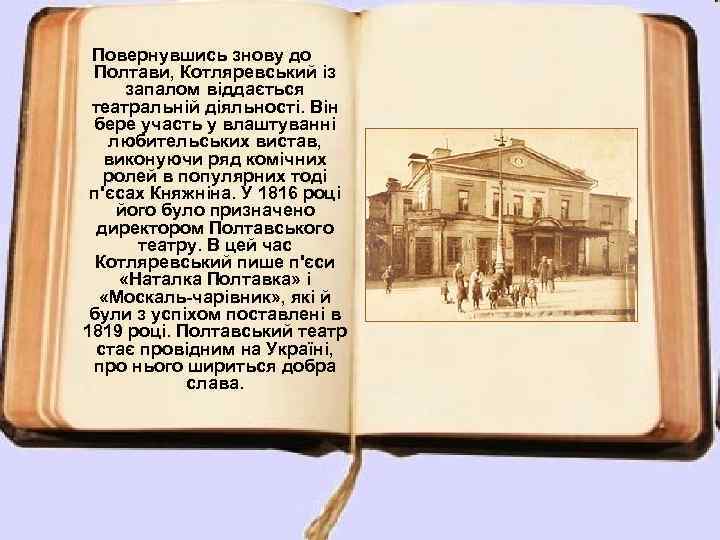 Повернувшись знову до Полтави, Котляревський із запалом віддається театральній діяльності. Він бере участь у влаштуванні любительських вистав, виконуючи ряд комічних ролей в популярних тоді п'єсах Княжніна. У 1816 році його було призначено директором Полтавського театру. В цей час Котляревський пише п'єси «Наталка Полтавка» і «Москаль-чарівник», які й були з успіхом поставлені в 1819 році. Полтавський театр стає провідним на Україні, про нього шириться добра слава.